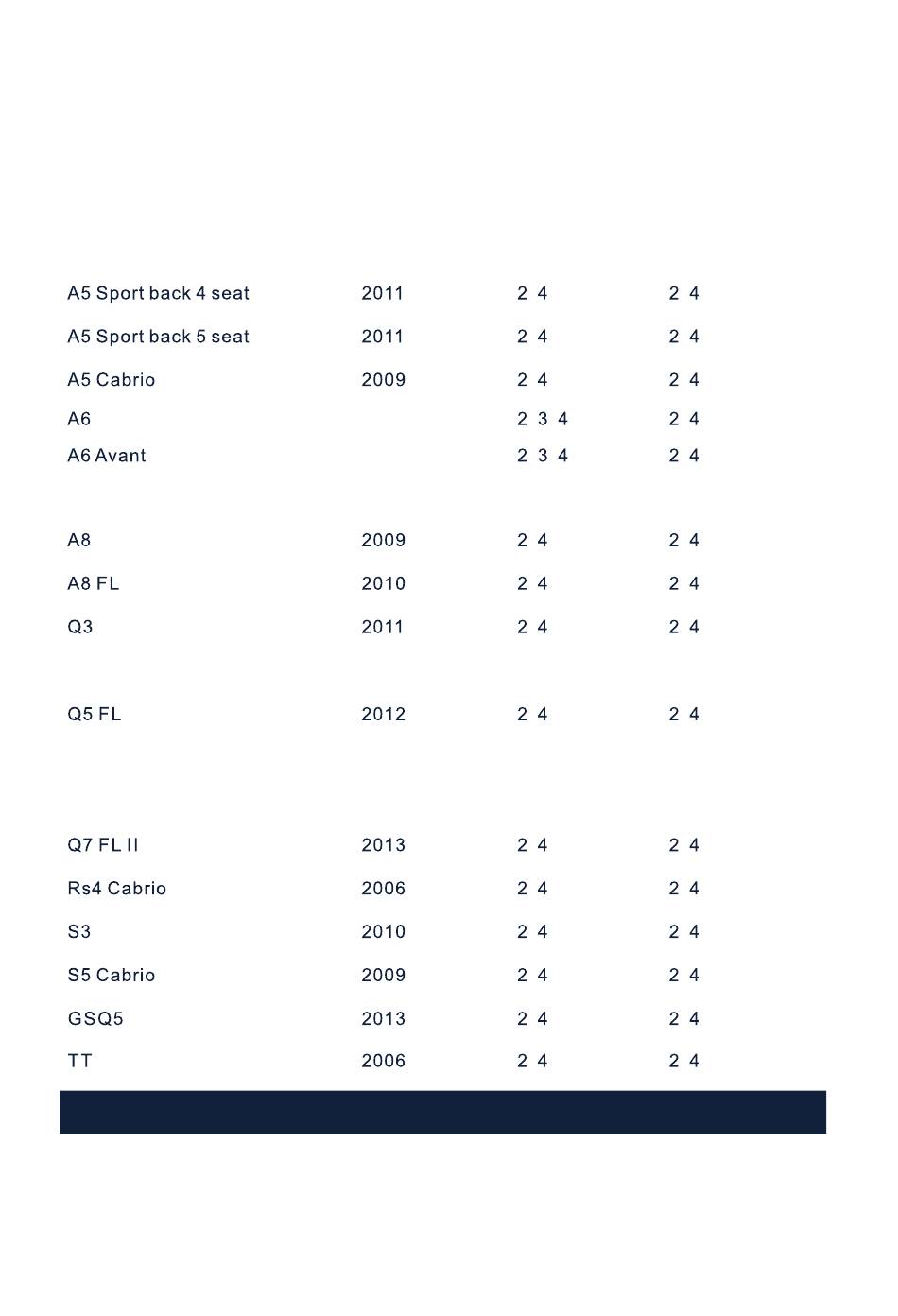 | | | | |
|---|---|---|---|
| A5 Sport back 4 seat | 2011 | 2 4 | 2 4 |
| A5 Sport back 5 seat | 2011 | 2 4 | 2 4 |
| A5 Cabrio | 2009 | 2 4 | 2 4 |
| A6 | | 2 3 4 | 2 4 |
| A6 Avant | | 2 3 4 | 2 4 |
| A8 | 2009 | 2 4 | 2 4 |
| A8 FL | 2010 | 2 4 | 2 4 |
| Q3 | 2011 | 2 4 | 2 4 |
| Q5 FL | 2012 | 2 4 | 2 4 |
| Q7 FL II | 2013 | 2 4 | 2 4 |
| Rs4 Cabrio | 2006 | 2 4 | 2 4 |
| S3 | 2010 | 2 4 | 2 4 |
| S5 Cabrio | 2009 | 2 4 | 2 4 |
| GSQ5 | 2013 | 2 4 | 2 4 |
| TT | 2006 | 2 4 | 2 4 |